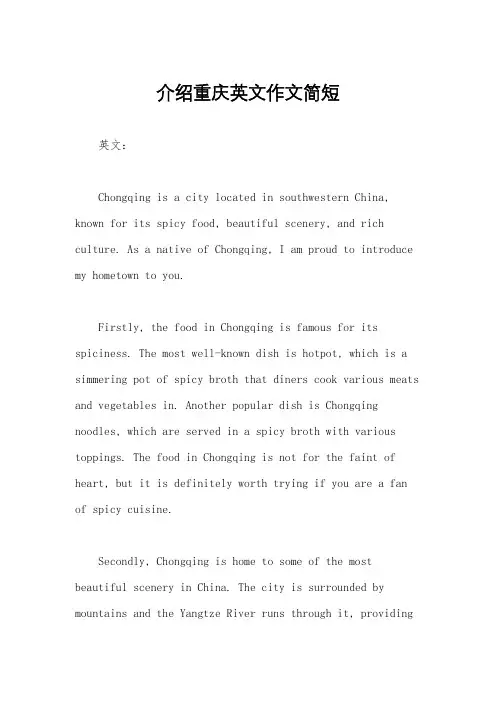 介绍重庆英文作文简短

英文：

Chongqing is a city located in southwestern China, known for its spicy food, beautiful scenery, and rich culture. As a native of Chongqing, I am proud to introduce my hometown to you.

Firstly, the food in Chongqing is famous for its spiciness. The most well-known dish is hotpot, which is a simmering pot of spicy broth that diners cook various meats and vegetables in. Another popular dish is Chongqing noodles, which are served in a spicy broth with various toppings. The food in Chongqing is not for the faint of heart, but it is definitely worth trying if you are a fan of spicy cuisine.

Secondly, Chongqing is home to some of the most beautiful scenery in China. The city is surrounded by mountains and the Yangtze River runs through it, providing